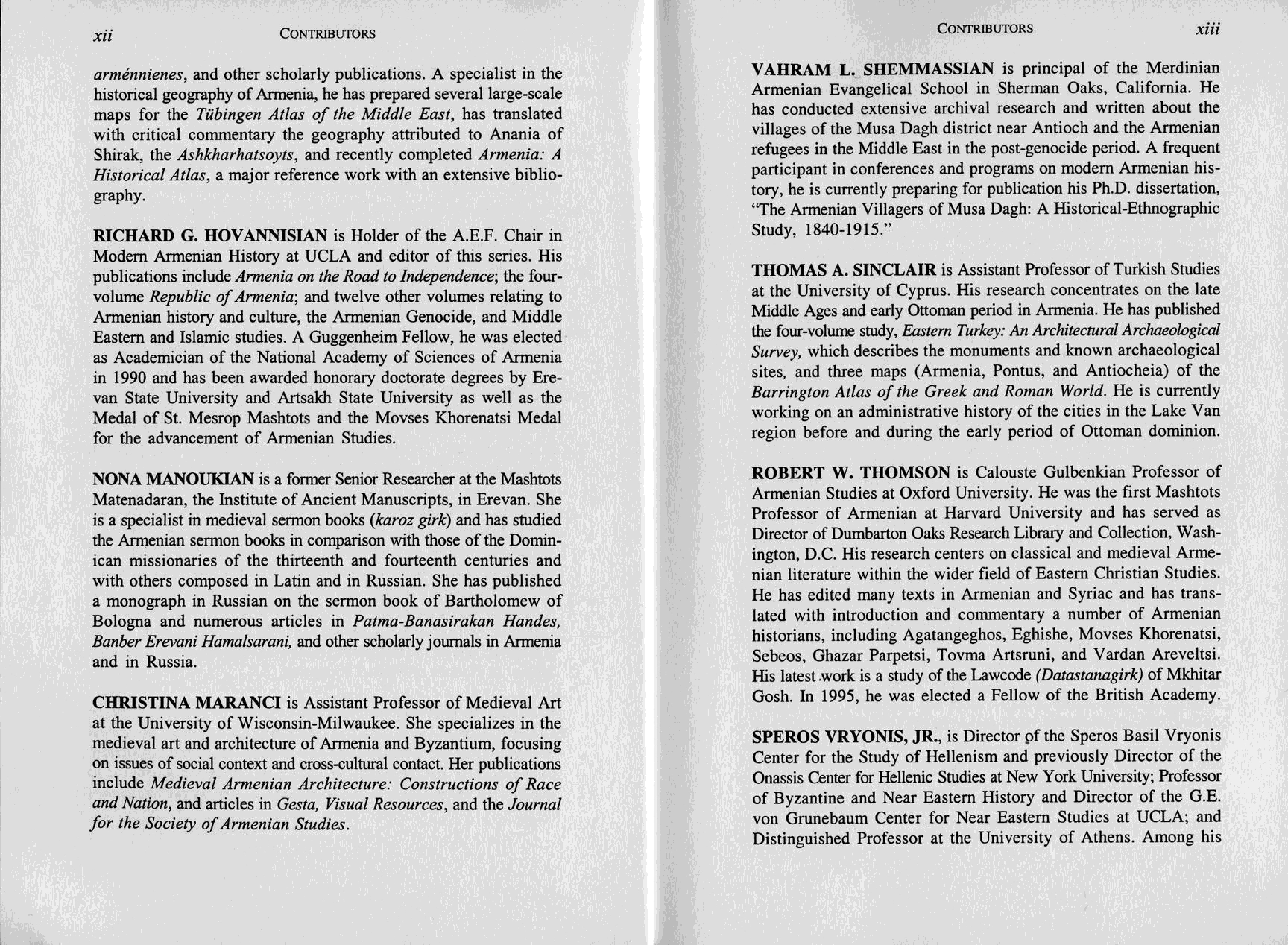 xii CONTRIBUTORS

arménnienes, and other scholarly publications. A specialist in the historical geography of Armenia, he has prepared several large-scale maps for the Tübingen Atlas of the Middle East, has translated with critical commentary the geography attributed to Anania of Shirak, the Ashkharhatsoyts, and recently completed Armenia: A Historical Atlas, a major reference work with an extensive bibliography.

RICHARD G. HOVANNISIAN is Holder of the A.E.F. Chair in Modern Armenian History at UCLA and editor of this series. His publications include Armenia on the Road to Independence; the four-volume Republic of Armenia; and twelve other volumes relating to Armenian history and culture, the Armenian Genocide, and Middle Eastern and Islamic studies. A Guggenheim Fellow, he was elected as Academician of the National Academy of Sciences of Armenia in 1990 and has been awarded honorary doctorate degrees by Erevan State University and Artsakh State University as well as the Medal of St. Mesrop Mashtots and the Movses Khorenatsi Medal for the advancement of Armenian Studies.

NONA MANOUKIAN is a former Senior Researcher at the Mashtots Matenadaran, the Institute of Ancient Manuscripts, in Erevan. She is a specialist in medieval sermon books (karoz girk) and has studied the Armenian sermon books in comparison with those of the Dominican missionaries of the thirteenth and fourteenth centuries and with others composed in Latin and in Russian. She has published a monograph in Russian on the sermon book of Bartholomew of Bologna and numerous articles in Patma-Banasirakan Handes, Banber Erevani Hamalsarani, and other scholarly journals in Armenia and in Russia.

CHRISTINA MARANCI is Assistant Professor of Medieval Art at the University of Wisconsin-Milwaukee. She specializes in the medieval art and architecture of Armenia and Byzantium, focusing on issues of social context and cross-cultural contact. Her publications include Medieval Armenian Architecture: Constructions of Race and Nation, and articles in Gesta, Visual Resources, and the Journal for the Society of Armenian Studies.

CONTRIBUTORS xiii

VAHRAM L. SHEMMASSIAN is principal of the Merdinian Armenian Evangelical School in Sherman Oaks, California. He has conducted extensive archival research and written about the villages of the Musa Dagh district near Antioch and the Armenian refugees in the Middle East in the post-genocide period. A frequent participant in conferences and programs on modern Armenian history, he is currently preparing for publication his Ph.D. dissertation, "The Armenian Villagers of Musa Dagh: A Historical-Ethnographic Study, 1840-1915."

THOMAS A. SINCLAIR is Assistant Professor of Turkish Studies at the University of Cyprus. His research concentrates on the late Middle Ages and early Ottoman period in Armenia. He has published the four-volume study, Eastern Turkey: An Architectural Archaeological Survey, which describes the monuments and known archaeological sites, and three maps (Armenia, Pontus, and Antiocheia) of the Barrington Atlas of the Greek and Roman World. He is currently working on an administrative history of the cities in the Lake Van region before and during the early period of Ottoman dominion.

ROBERT W. THOMSON is Calouste Gulbenkian Professor of Armenian Studies at Oxford University. He was the first Mashtots Professor of Armenian at Harvard University and has served as Director of Dumbarton Oaks Research Library and Collection, Washington, D.C. His research centers on classical and medieval Armenian literature within the wider field of Eastern Christian Studies. He has edited many texts in Armenian and Syriac and has translated with introduction and commentary a number of Armenian historians, including Agatangeghos, Eghishe, Movses Khorenatsi, Sebeos, Ghazar Parpetsi, Tovma Artsruni, and Vardan Areveltsi. His latest work is a study of the Lawcode (Datastanagirk) of Mkhitar Gosh. In 1995, he was elected a Fellow of the British Academy.

SPEROS VRYONIS, JR., is Director of the Speros Basil Vryonis Center for the Study of Hellenism and previously Director of the Onassis Center for Hellenic Studies at New York University; Professor of Byzantine and Near Eastern History and Director of the G.E. von Grunebaum Center for Near Eastern Studies at UCLA; and Distinguished Professor at the University of Athens. Among his